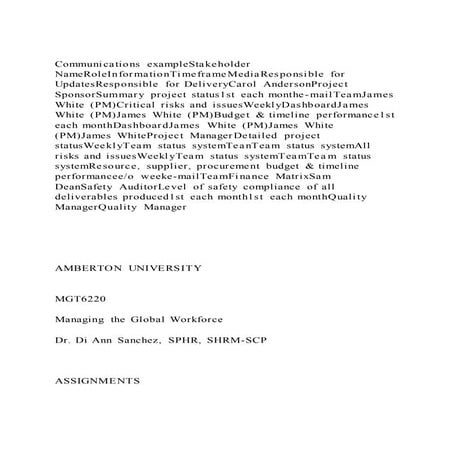 Communications exampleStakeholder NameRoleInformationTimeframeMediaResponsible for UpdatesResponsible for DeliveryCarol AndersonProject SponsorSummary project status1st each monthe-mailTeamJames White (PM)Critical risks and issuesWeeklyDashboardJames White (PM)James White (PM)Budget & timeline performance1st each monthDashboardJames White (PM)James White (PM)James WhiteProject ManagerDetailed project statusWeeklyTeam status systemTeanTeam status systemAll risks and issuesWeeklyTeam status systemTeamTeam status systemResource, supplier, procurement budget & timeline performancee/o weeke-mailTeamFinance MatrixSam DeanSafety AuditorLevel of safety compliance of all deliverables produced1st each month1st each monthQuality ManagerQuality Manager

AMBERTON UNIVERSITY

MGT6220

Managing the Global Workforce

Dr. Di Ann Sanchez, SPHR, SHRM-SCP

ASSIGNMENTS